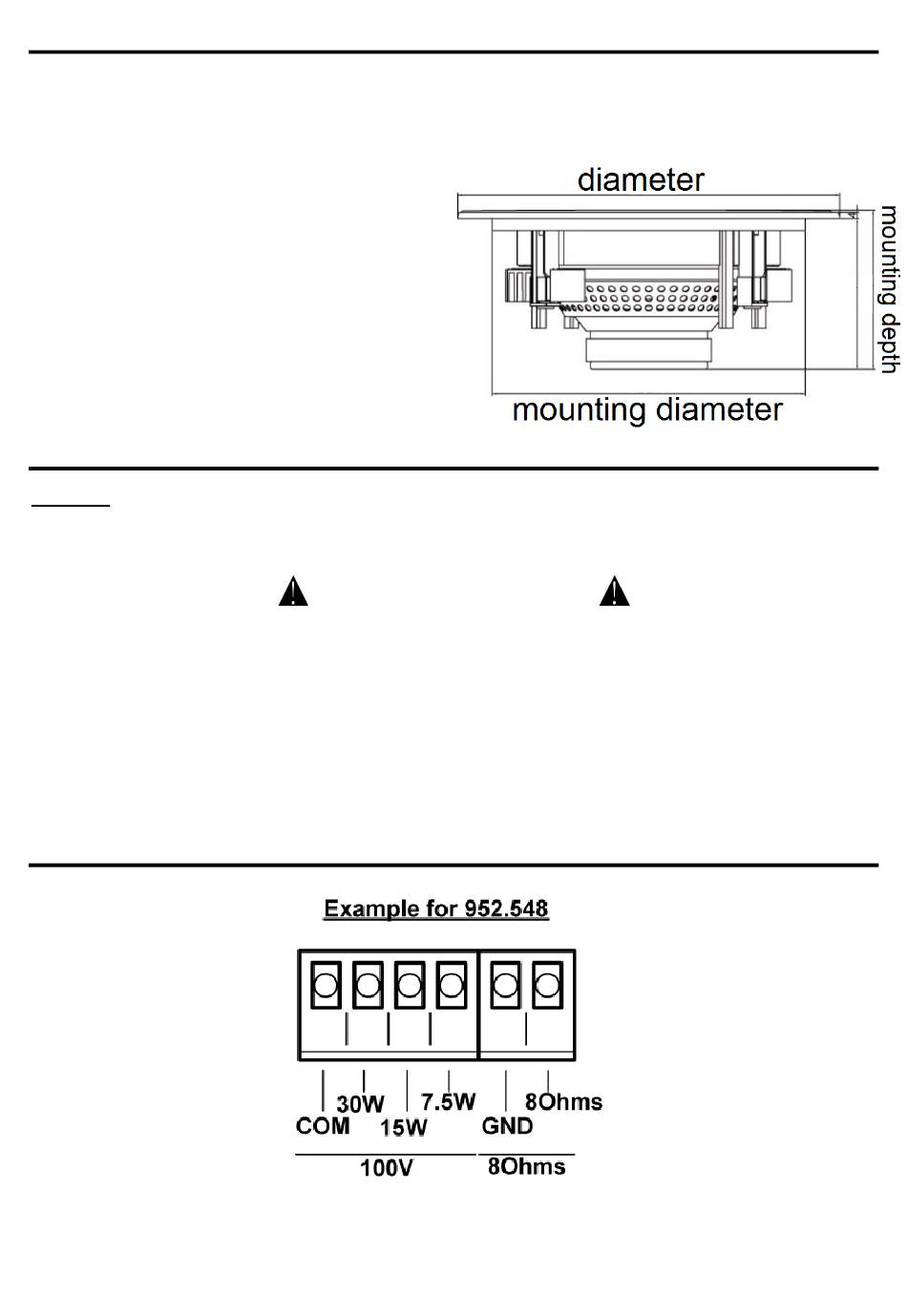 diameter

mounting depth

mounting diameter

Example for 952.548

30W

7.5W

8Ohms

COM

15W

GND

100V

8Ohms